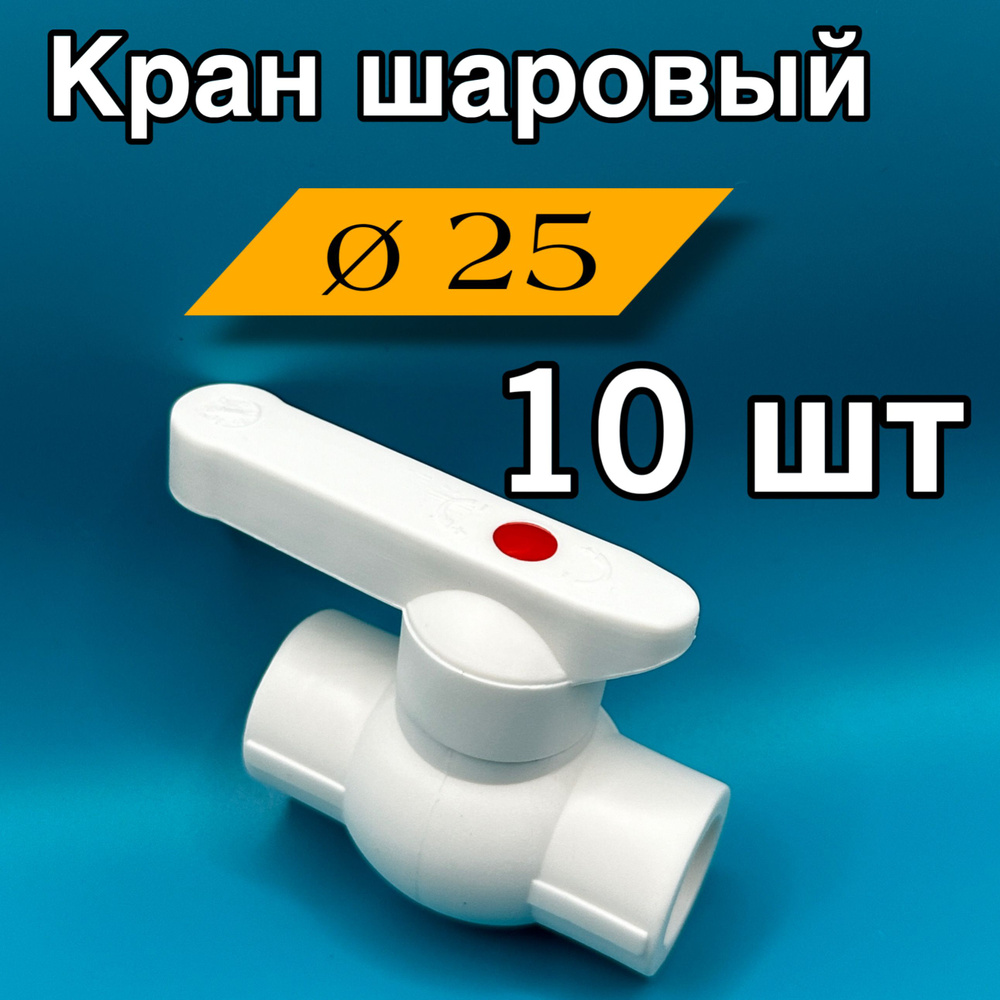 Кран шаровый

ø 25

10 шт